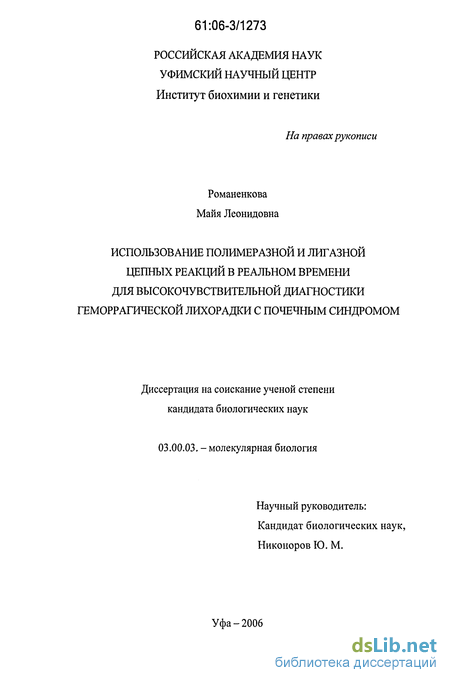 61:06-3/1273

РОССИЙСКАЯ АКАДЕМИЯ НАУК
УФИМСКИЙ НАУЧНЫЙ ЦЕНТР
Институт биохимии и генетики

На правах рукописи

Романенкова
Майя Леонидовна

ИСПОЛЬЗОВАНИЕ ПОЛИМЕРАЗНОЙ И ЛИГАЗНОЙ ЦЕПНЫХ РЕАКЦИЙ В РЕАЛЬНОМ ВРЕМЕНИ ДЛЯ ВЫСОКОЧУВСТВИТЕЛЬНОЙ ДИАГНОСТИКИ ГЕМОРРАГИЧЕСКОЙ ЛИХОРАДКИ С ПОЧЕЧНЫМ СИНДРОМОМ

Диссертация на соискание ученой степени кандидата биологических наук

03.00.03. – молекулярная биология

Научный руководитель:
Кандидат биологических наук,
Никоноров Ю. М.

Уфа – 2006

dsLib.net
библиотека диссертаций